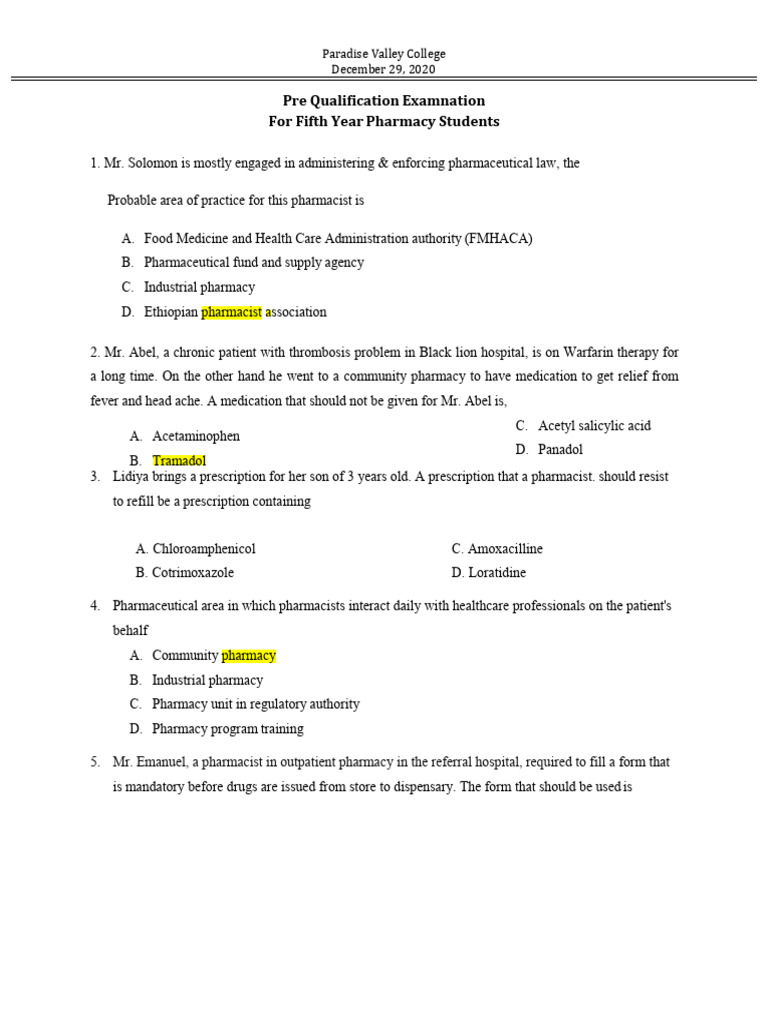 Paradise Valley College
December 29, 2020

Pre Qualification Examnation
For Fifth Year Pharmacy Students

1. Mr. Solomon is mostly engaged in administering & enforcing pharmaceutical law, the

Probable area of practice for this pharmacist is

A. Food Medicine and Health Care Administration authority (FMHACA)
B. Pharmaceutical fund and supply agency
C. Industrial pharmacy
D. Ethiopian pharmacist association

2. Mr. Abel, a chronic patient with thrombosis problem in Black lion hospital, is on Warfarin therapy for a long time. On the other hand he went to a community pharmacy to have medication to get relief from fever and head ache. A medication that should not be given for Mr. Abel is,

A. Acetaminophen
B. Tramadol
C. Acetyl salicylic acid
D. Panadol

3. Lidiya brings a prescription for her son of 3 years old. A prescription that a pharmacist. should resist to refill be a prescription containing

A. Chloroamphenicol
B. Cotrimoxazole
C. Amoxacilline
D. Loratidine

4. Pharmaceutical area in which pharmacists interact daily with healthcare professionals on the patient's behalf

A. Community pharmacy
B. Industrial pharmacy
C. Pharmacy unit in regulatory authority
D. Pharmacy program training

5. Mr. Emanuel, a pharmacist in outpatient pharmacy in the referral hospital, required to fill a form that is mandatory before drugs are issued from store to dispensary. The form that should be used is